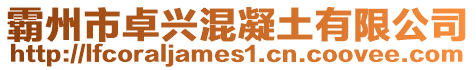 霸州市卓兴混凝土有限公司
http://lfcoraljames1.cn.coovee.com